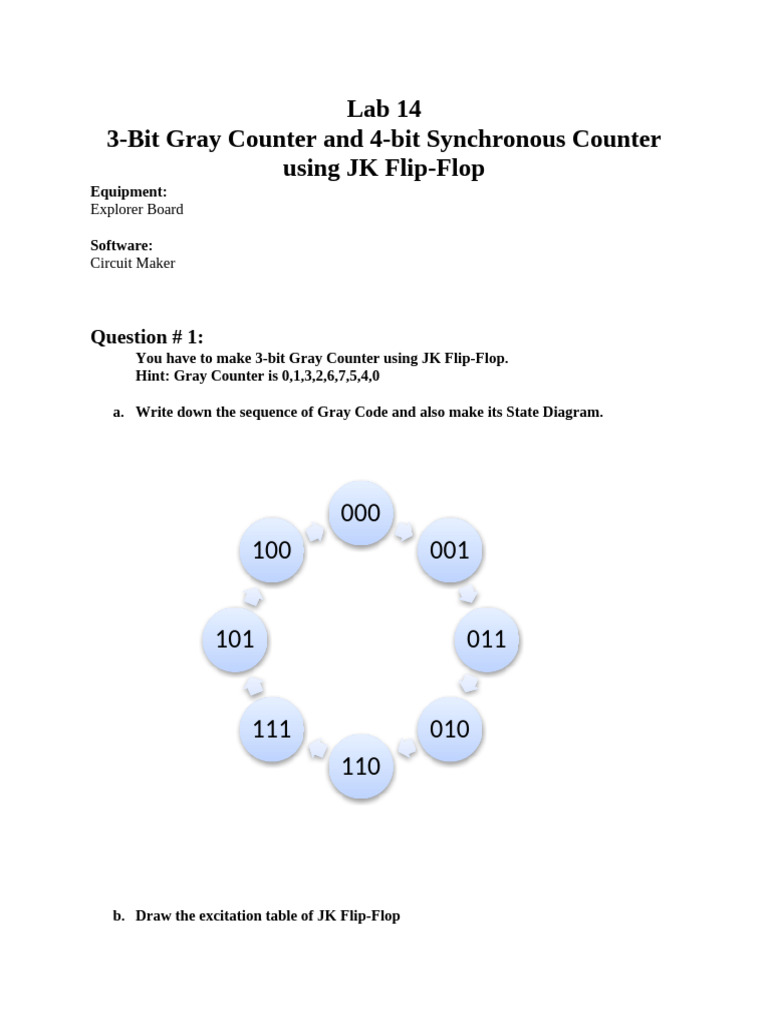 Lab 14
3-Bit Gray Counter and 4-bit Synchronous Counter using JK Flip-Flop

Equipment:
Explorer Board

Software:
Circuit Maker

Question # 1:
You have to make 3-bit Gray Counter using JK Flip-Flop.
Hint: Gray Counter is 0,1,3,2,6,7,5,4,0

a. Write down the sequence of Gray Code and also make its State Diagram.

000
001
011
010
110
111
101
100

b. Draw the excitation table of JK Flip-Flop